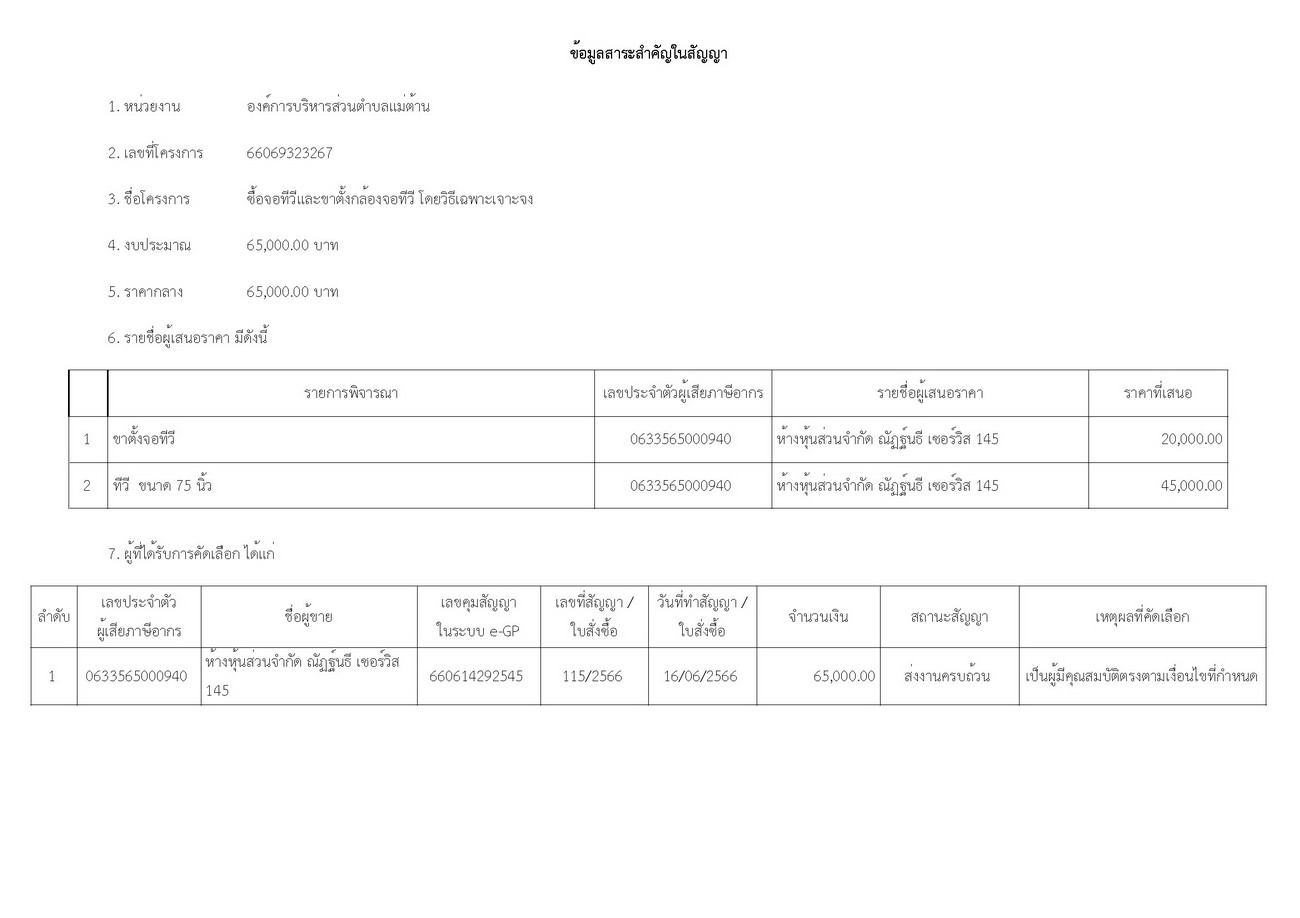 ข้อมูลสาระสำคัญในสัญญา

1. หน่วยงาน องค์การบริหารส่วนตำบลแม่ต้าน

2. เลขที่โครงการ 66069323267

3. ชื่อโครงการ ซื้อจอทีวีและขาตั้งกล้องจอทีวี โดยวิธีเฉพาะเจาะจง

4. งบประมาณ 65,000.00 บาท

5. ราคากลาง 65,000.00 บาท

6. รายชื่อผู้เสนอราคา มีดังนี้

| | รายการพิจารณา | เลขประจำตัวผู้เสียภาษีอากร | รายชื่อผู้เสนอราคา | ราคาที่เสนอ |
|---|---|---|---|---|
| 1 | ขาตั้งจอทีวี | 0633565000940 | ห้างหุ้นส่วนจำกัด ณัฏฐ์ธนธี เซอร์วิส 145 | 20,000.00 |
| 2 | ทีวี ขนาด 75 นิ้ว | 0633565000940 | ห้างหุ้นส่วนจำกัด ณัฏฐ์ธนธี เซอร์วิส 145 | 45,000.00 |

7. ผู้ที่ได้รับการคัดเลือก ได้แก่

| ลำดับ | เลขประจำตัวผู้เสียภาษีอากร | ชื่อผู้ขาย | เลขคุมสัญญาในระบบ e-GP | เลขที่สัญญา / ใบสั่งซื้อ | วันที่ทำสัญญา / ใบสั่งซื้อ | จำนวนเงิน | สถานะสัญญา | เหตุผลที่คัดเลือก |
|---|---|---|---|---|---|---|---|---|
| 1 | 0633565000940 | ห้างหุ้นส่วนจำกัด ณัฏฐ์ธนธี เซอร์วิส 145 | 660614292545 | 115/2566 | 16/06/2566 | 65,000.00 | ส่งงานครบถ้วน | เป็นผู้มีคุณสมบัติตรงตามเงื่อนไขที่กำหนด |